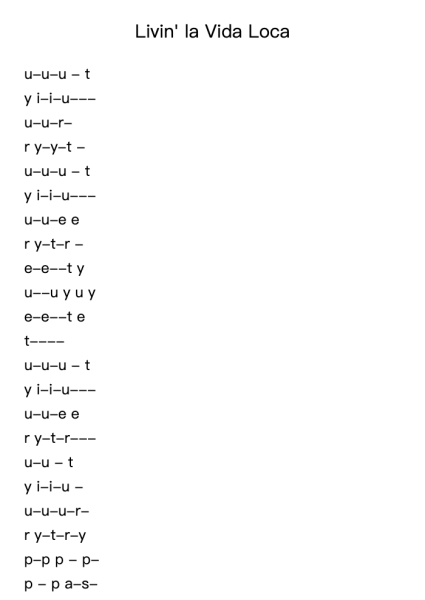 Livin' la Vida Loca

u–u–u – t
y i–i–u–––
u–u–r–
r y–y–t –
u–u–u – t
y i–i–u–––
u–u–e e
r y–t–r –
e–e––t y
u––u y u y
e–e––t e
t––––
u–u–u – t
y i–i–u–––
u–u–e e
r y–t–r–––
u–u – t
y i–i–u –
u–u–u–r–
r y–t–r–y
p–p p – p–
p – p a–s–